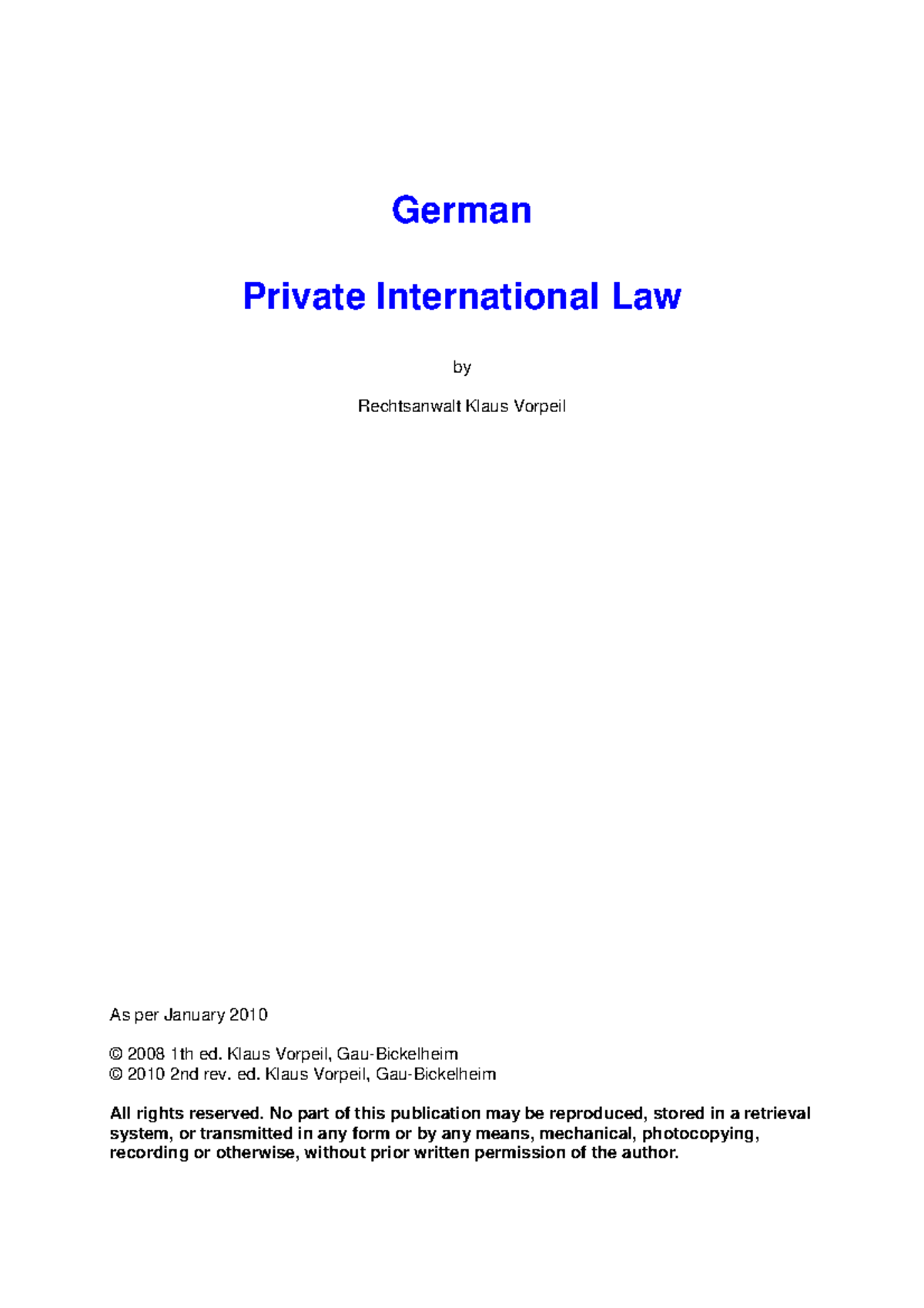 German

Private International Law

by

Rechtsanwalt Klaus Vorpeil

As per January 2010

© 2008 1th ed. Klaus Vorpeil, Gau-Bickelheim
© 2010 2nd rev. ed. Klaus Vorpeil, Gau-Bickelheim

All rights reserved. No part of this publication may be reproduced, stored in a retrieval system, or transmitted in any form or by any means, mechanical, photocopying, recording or otherwise, without prior written permission of the author.